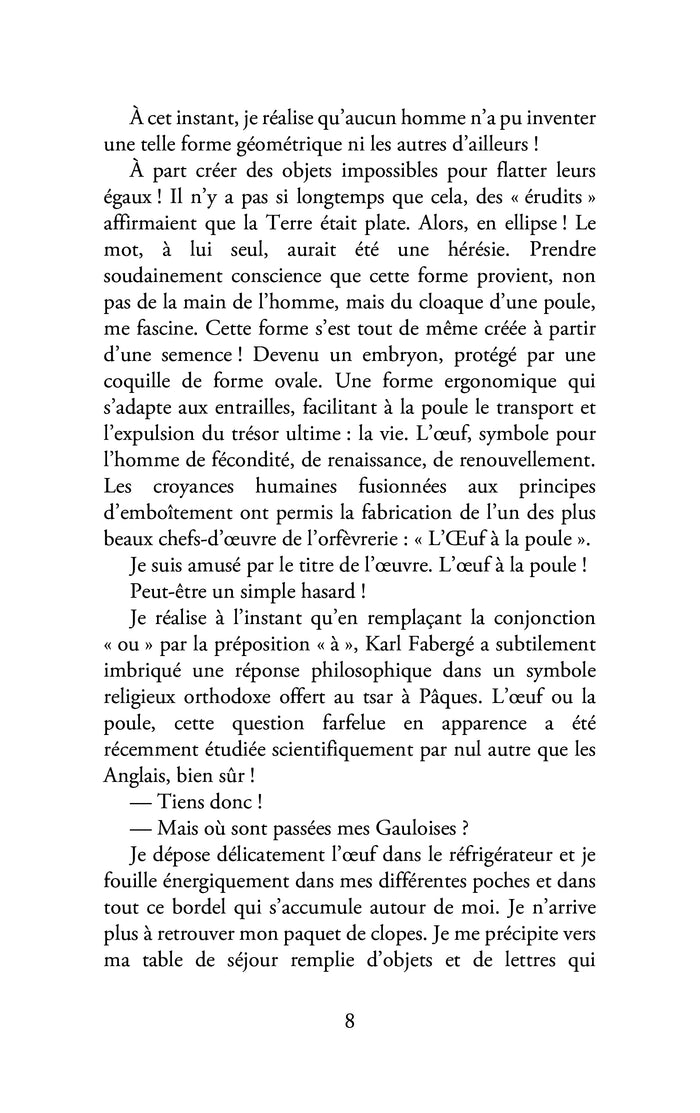 À cet instant, je réalise qu'aucun homme n'a pu inventer une telle forme géométrique ni les autres d'ailleurs !

À part créer des objets impossibles pour flatter leurs égaux ! Il n'y a pas si longtemps que cela, des « érudits » affirmaient que la Terre était plate. Alors, en ellipse ! Le mot, à lui seul, aurait été une hérésie. Prendre soudainement conscience que cette forme provient, non pas de la main de l'homme, mais du cloaque d'une poule, me fascine. Cette forme s'est tout de même créée à partir d'une semence ! Devenu un embryon, protégé par une coquille de forme ovale. Une forme ergonomique qui s'adapte aux entrailles, facilitant à la poule le transport et l'expulsion du trésor ultime : la vie. L'œuf, symbole pour l'homme de fécondité, de renaissance, de renouvellement. Les croyances humaines fusionnées aux principes d'emboîtement ont permis la fabrication de l'un des plus beaux chefs-d'œuvre de l'orfèvrerie : « L'Œuf à la poule ».

Je suis amusé par le titre de l'œuvre. L'œuf à la poule !

Peut-être un simple hasard !

Je réalise à l'instant qu'en remplaçant la conjonction « ou » par la préposition « à », Karl Fabergé a subtilement imbriqué une réponse philosophique dans un symbole religieux orthodoxe offert au tsar à Pâques. L'œuf ou la poule, cette question farfelue en apparence a été récemment étudiée scientifiquement par nul autre que les Anglais, bien sûr !

— Tiens donc !

— Mais où sont passées mes Gauloises ?

Je dépose délicatement l'œuf dans le réfrigérateur et je fouille énergiquement dans mes différentes poches et dans tout ce bordel qui s'accumule autour de moi. Je n'arrive plus à retrouver mon paquet de clopes. Je me précipite vers ma table de séjour remplie d'objets et de lettres qui

8